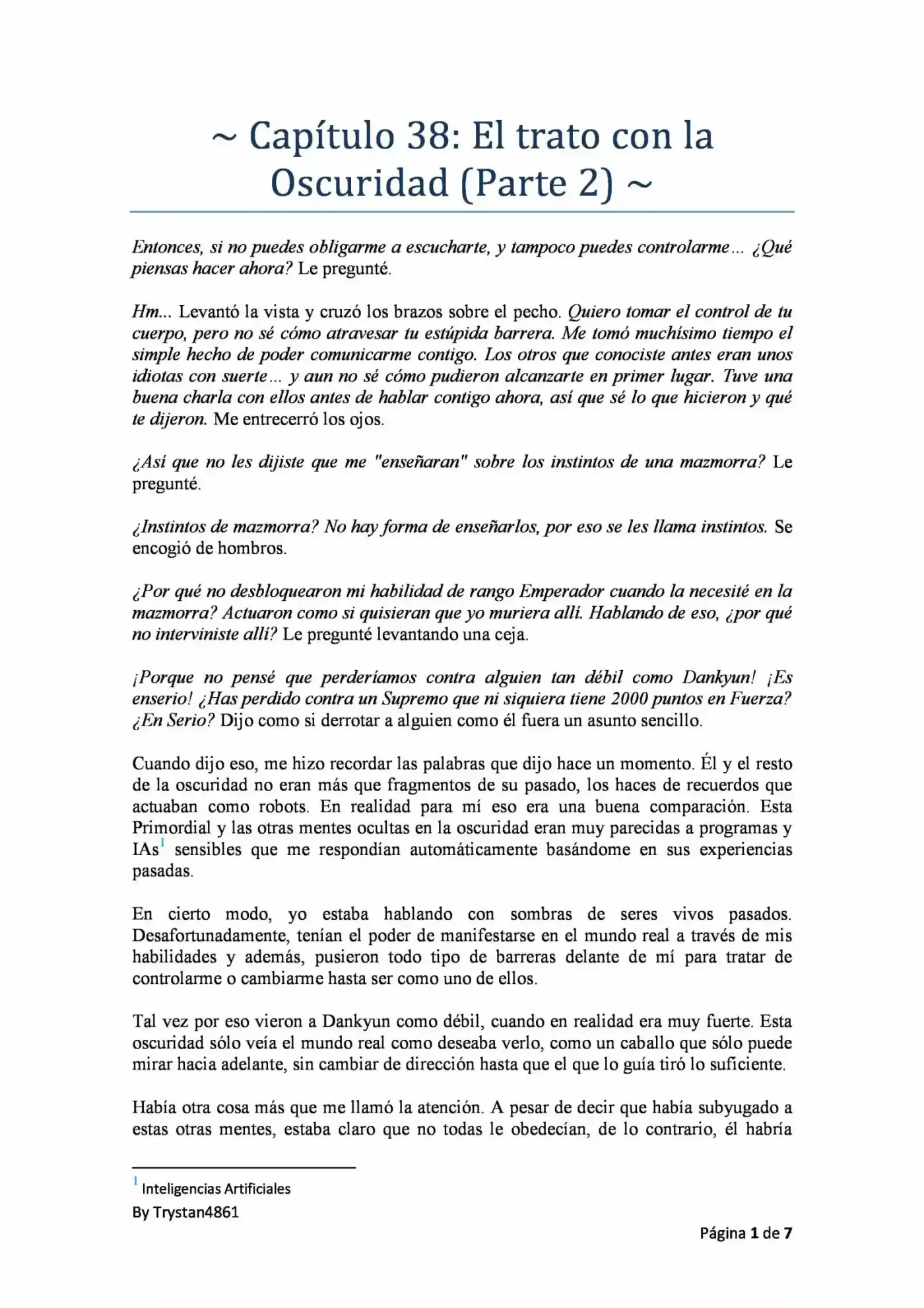 ~ Capítulo 38: El trato con la Oscuridad (Parte 2) ~

Entonces, si no puedes obligarme a escucharte, y tampoco puedes controlarme... ¿Qué piensas hacer ahora? Le pregunté.

Hm... Levantó la vista y cruzó los brazos sobre el pecho. Quiero tomar el control de tu cuerpo, pero no sé cómo atravesar tu estúpida barrera. Me tomó muchísimo tiempo el simple hecho de poder comunicarme contigo. Los otros que conociste antes eran unos idiotas con suerte... y aun no sé cómo pudieron alcanzarte en primer lugar. Tuve una buena charla con ellos antes de hablar contigo ahora, así que sé lo que hicieron y qué te dijeron. Me entrecerró los ojos.

¿Así que no les dijiste que me "enseñaran" sobre los instintos de una mazmorra? Le pregunté.

¿Instintos de mazmorra? No hay forma de enseñarlos, por eso se les llama instintos. Se encogió de hombros.

¿Por qué no desbloquearon mi habilidad de rango Emperador cuando la necesité en la mazmorra? Actuaron como si quisieran que yo muriera allí. Hablando de eso, ¿por qué no interviniste allí? Le pregunté levantando una ceja.

¡Porque no pensé que perderíamos contra alguien tan débil como Dankyun! ¡Es enserio! ¿Has perdido contra un Supremo que ni siquiera tiene 2000 puntos en Fuerza? ¿En Serio? Dijo como si derrotar a alguien como él fuera un asunto sencillo.

Cuando dijo eso, me hizo recordar las palabras que dijo hace un momento. Él y el resto de la oscuridad no eran más que fragmentos de su pasado, los haces de recuerdos que actuaban como robots. En realidad para mí eso era una buena comparación. Esta Primordial y las otras mentes ocultas en la oscuridad eran muy parecidas a programas y IAs$^{1}$ sensibles que me respondían automáticamente basándome en sus experiencias pasadas.

En cierto modo, yo estaba hablando con sombras de seres vivos pasados. Desafortunadamente, tenían el poder de manifestarse en el mundo real a través de mis habilidades y además, pusieron todo tipo de barreras delante de mí para tratar de controlarme o cambiarme hasta ser como uno de ellos.

Tal vez por eso vieron a Dankyun como débil, cuando en realidad era muy fuerte. Esta oscuridad sólo veía el mundo real como deseaba verlo, como un caballo que sólo puede mirar hacia adelante, sin cambiar de dirección hasta que el que lo guía tiró lo suficiente.

Había otra cosa más que me llamó la atención. A pesar de decir que había subyugado a estas otras mentes, estaba claro que no todas le obedecían, de lo contrario, él habría

$^{1}$ Inteligencias Artificiales

By Trystan4861

Página 1 de 7